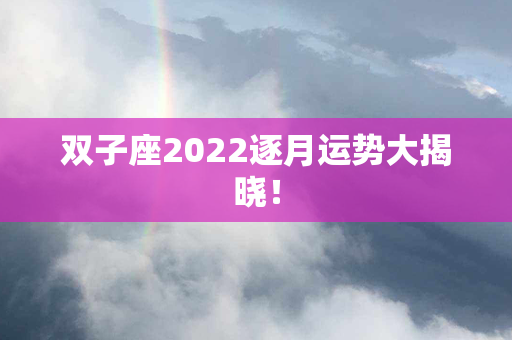 双子座2022逐月运势大揭晓！